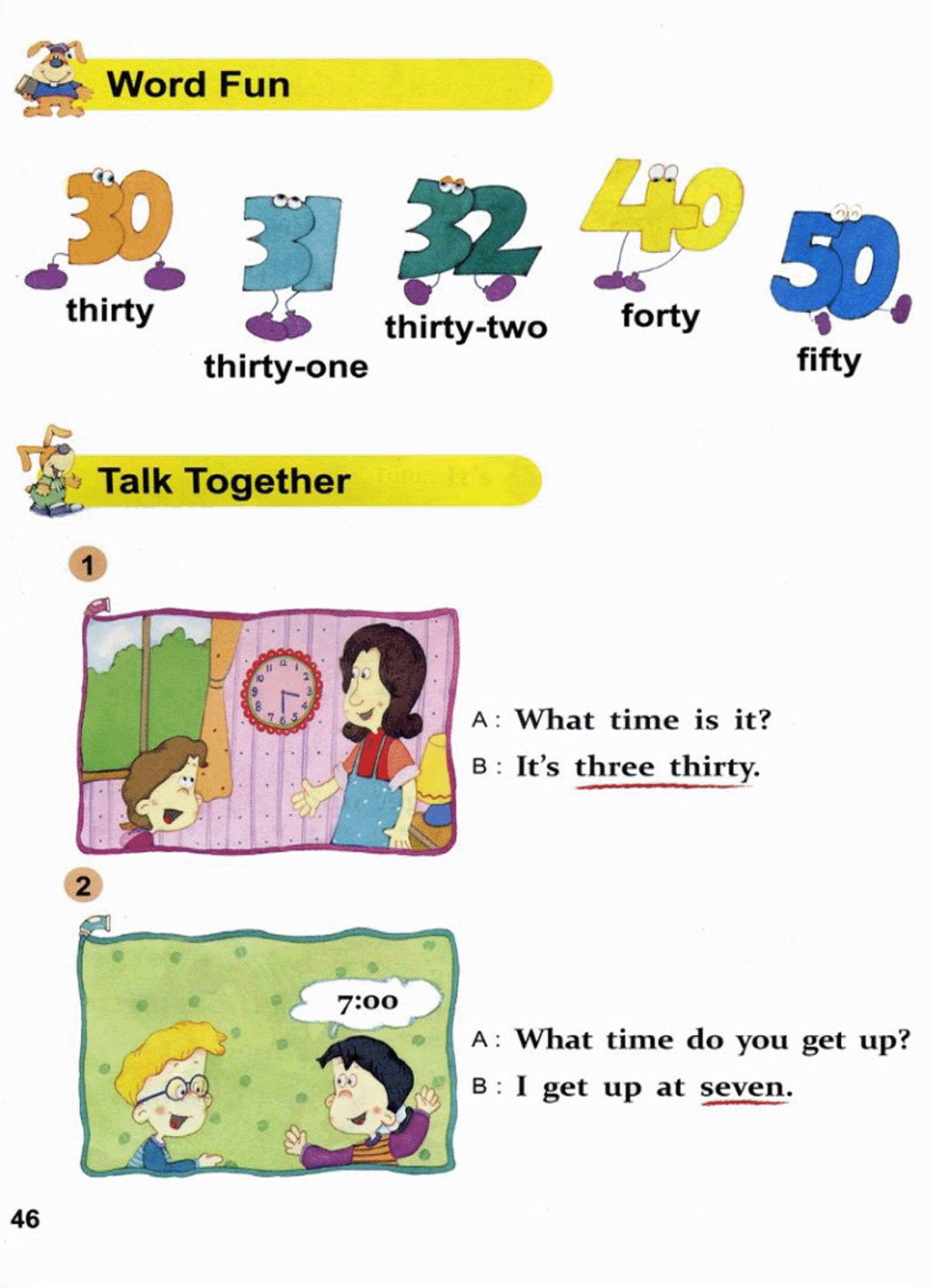 Word Fun

30 thirty

31 thirty-one

32 thirty-two

40 forty

50 fifty

Talk Together

1

A: What time is it?
B: It's three thirty.

2

7:00

A: What time do you get up?
B: I get up at seven.

46